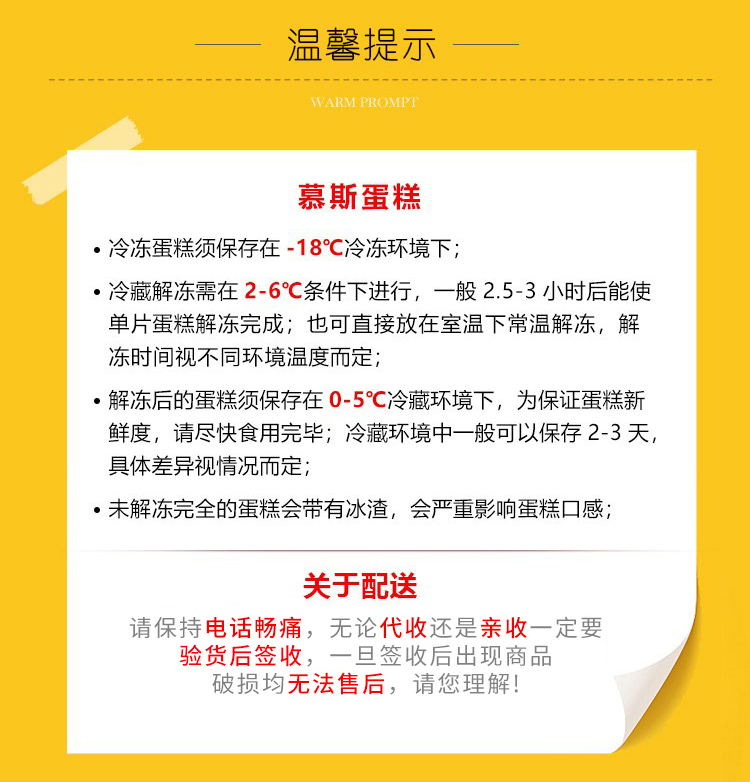 温馨提示

WARM PROMPT

慕斯蛋糕

• 冷冻蛋糕须保存在 -18℃冷冻环境下；

• 冷藏解冻需在 2-6℃条件下进行，一般 2.5-3 小时后能使单片蛋糕解冻完成；也可直接放在室温下常温解冻，解冻时间视不同环境温度而定；

• 解冻后的蛋糕须保存在 0-5℃冷藏环境下，为保证蛋糕新鲜度，请尽快食用完毕；冷藏环境中一般可以保存 2-3 天，具体差异视情况而定；

• 未解冻完全的蛋糕会带有冰渣，会严重影响蛋糕口感；

关于配送

请保持电话畅痛，无论代收还是亲收一定要验货后签收，一旦签收后出现商品破损均无法售后，请您理解！